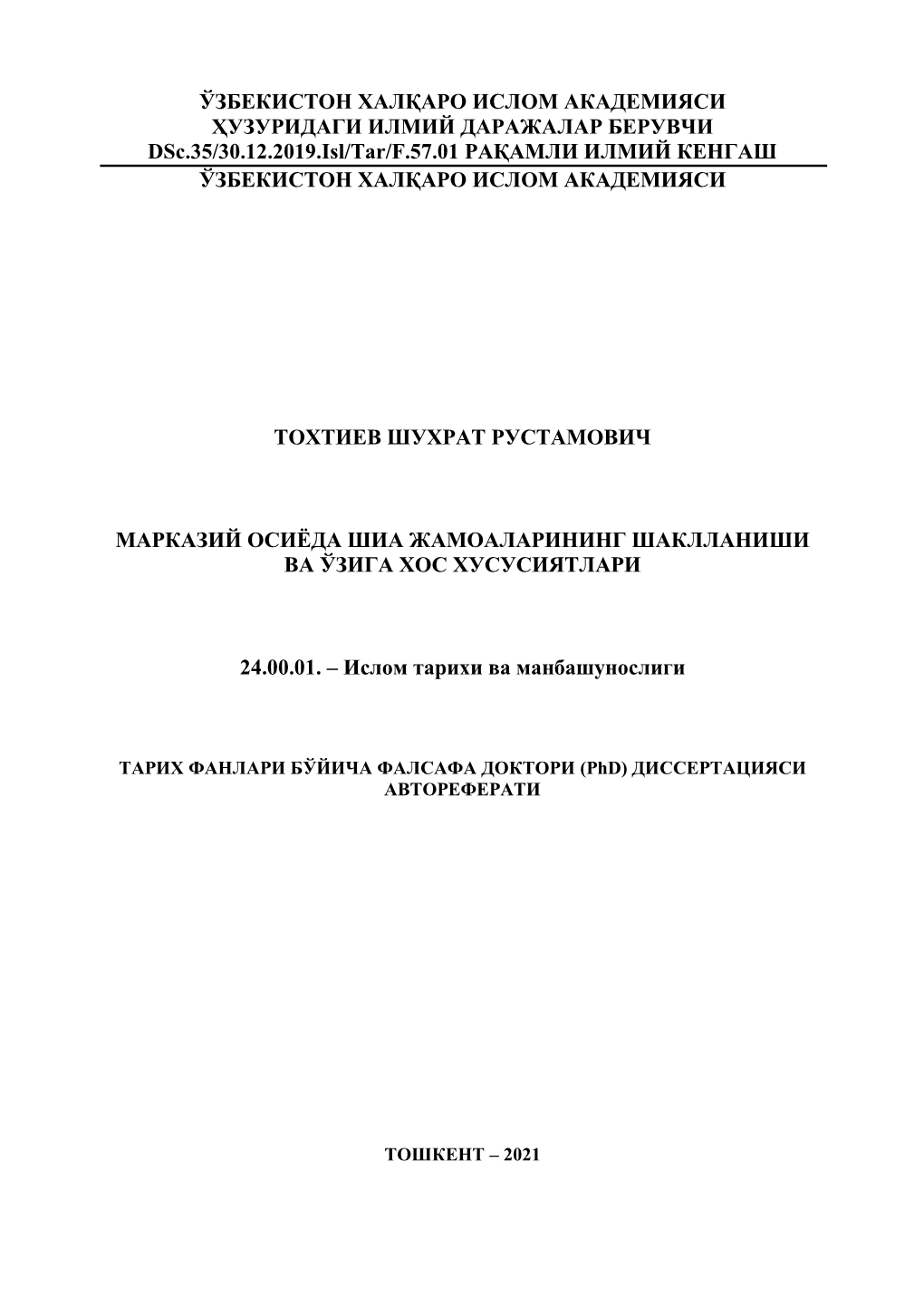 ЎЗБЕКИСТОН ХАЛҚАРО ИСЛОМ АКАДЕМИЯСИ ҲУЗУРИДАГИ ИЛМИЙ ДАРАЖАЛАР БЕРУВЧИ DSc.35/30.12.2019.Isl/Tar/F.57.01 РАҚАМЛИ ИЛМИЙ КЕНГАШ

ЎЗБЕКИСТОН ХАЛҚАРО ИСЛОМ АКАДЕМИЯСИ

ТОХТИЕВ ШУХРАТ РУСТАМОВИЧ

МАРКАЗИЙ ОСИЁДА ШИА ЖАМОАЛАРИНИНГ ШАКЛЛАНИШИ ВА ЎЗИГА ХОС ХУСУСИЯТЛАРИ

24.00.01. – Ислом тарихи ва манбашунослиги

ТАРИХ ФАНЛАРИ БЎЙИЧА ФАЛСАФА ДОКТОРИ (PhD) ДИССЕРТАЦИЯСИ АВТОРЕФЕРАТИ

ТОШКЕНТ – 2021